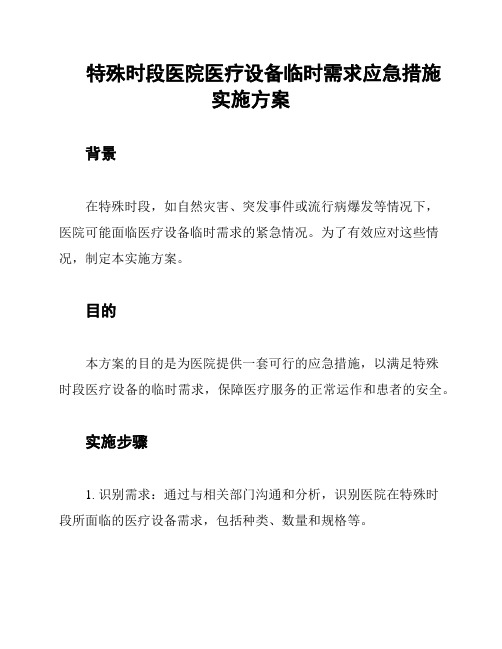 特殊时段医院医疗设备临时需求应急措施实施方案

背景

在特殊时段，如自然灾害、突发事件或流行病爆发等情况下，医院可能面临医疗设备临时需求的紧急情况。为了有效应对这些情况，制定本实施方案。

目的

本方案的目的是为医院提供一套可行的应急措施，以满足特殊时段医疗设备的临时需求，保障医疗服务的正常运作和患者的安全。

实施步骤

1. 识别需求：通过与相关部门沟通和分析，识别医院在特殊时段所面临的医疗设备需求，包括种类、数量和规格等。